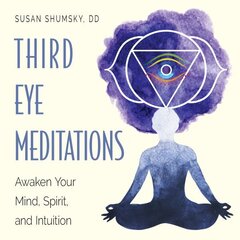 SUSAN SHUMSKY, DD

THIRD EYE MEDITATIONS

Awaken Your Mind, Spirit, and Intuition